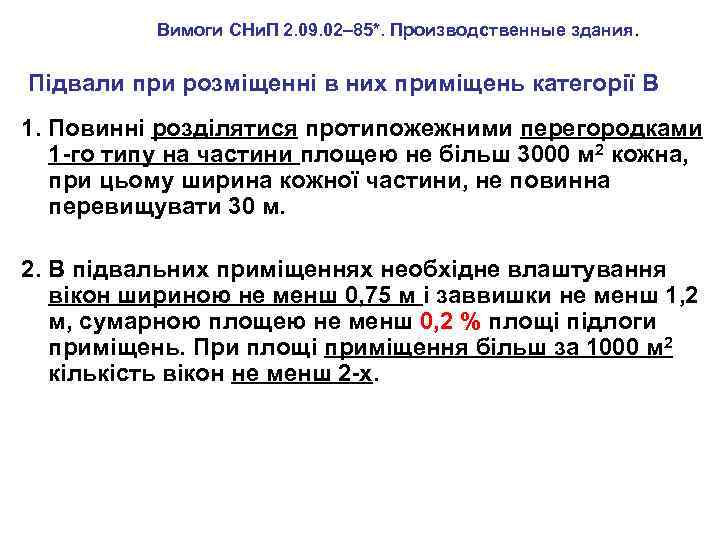 Вимоги СНиП 2.09.02–85*. Производственные здания.

Підвали при розміщенні в них приміщень категорії В

1. Повинні розділятися протипожежними перегородками 1-го типу на частини площею не більш 3000 $м^2$ кожна, при цьому ширина кожної частини, не повинна перевищувати 30 м.

2. В підвальних приміщеннях необхідне влаштування вікон шириною не менш 0,75 м і заввишки не менш 1,2 м, сумарною площею не менш 0,2 % площі підлоги приміщень. При площі приміщення більш за 1000 $м^2$ кількість вікон не менш 2-х.